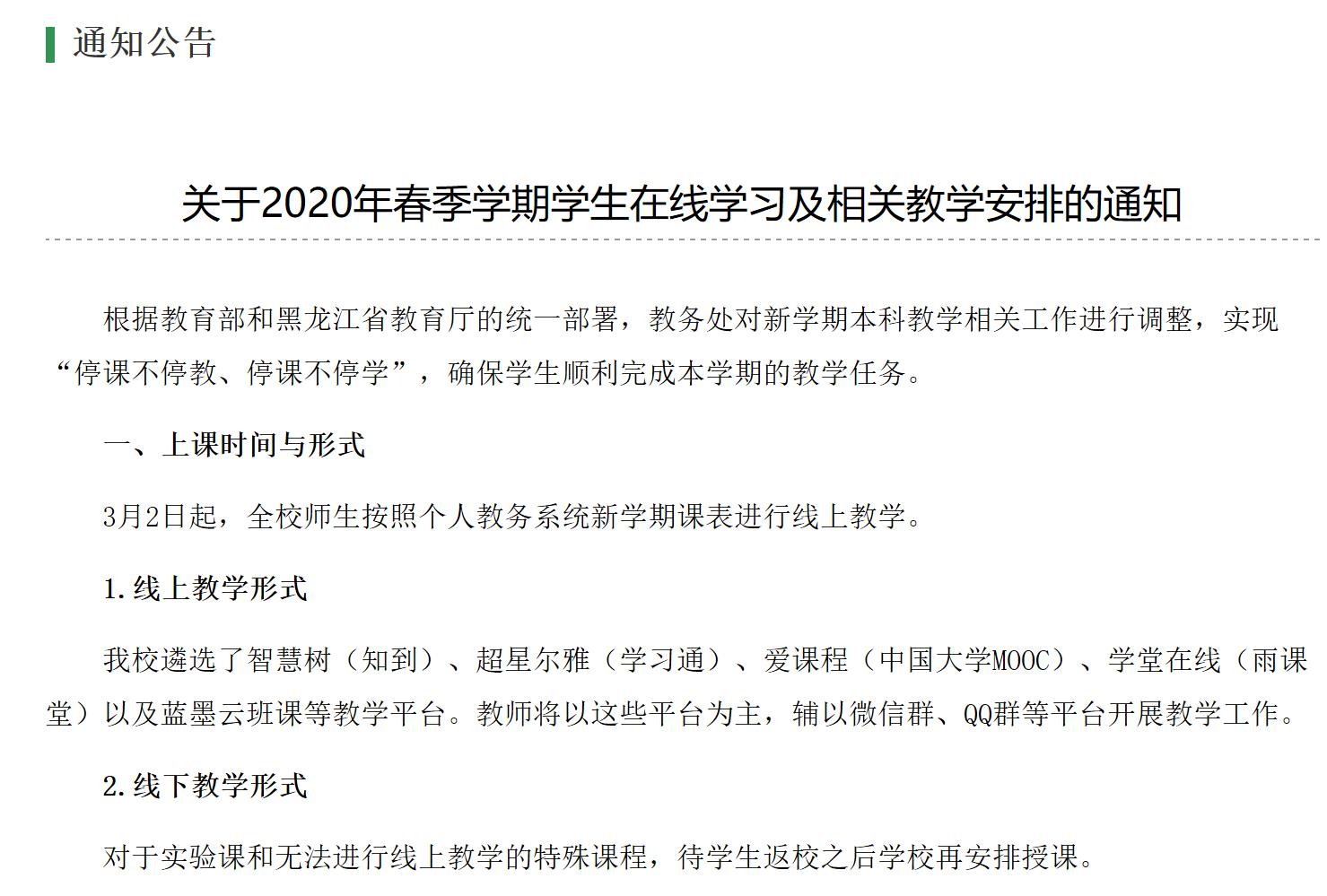 通知公告

关于2020年春季学期学生在线学习及相关教学安排的通知

根据教育部和黑龙江省教育厅的统一部署，教务处对新学期本科教学相关工作进行调整，实现“停课不停教、停课不停学”，确保学生顺利完成本学期的教学任务。

一、上课时间与形式

3月2日起，全校师生按照个人教务系统新学期课表进行线上教学。

1.线上教学形式

我校遴选了智慧树（知到）、超星尔雅（学习通）、爱课程（中国大学MOOC）、学堂在线（雨课堂）以及蓝墨云班课等教学平台。教师将以这些平台为主，辅以微信群、QQ群等平台开展教学工作。

2.线下教学形式

对于实验课和无法进行线上教学的特殊课程，待学生返校之后学校再安排授课。